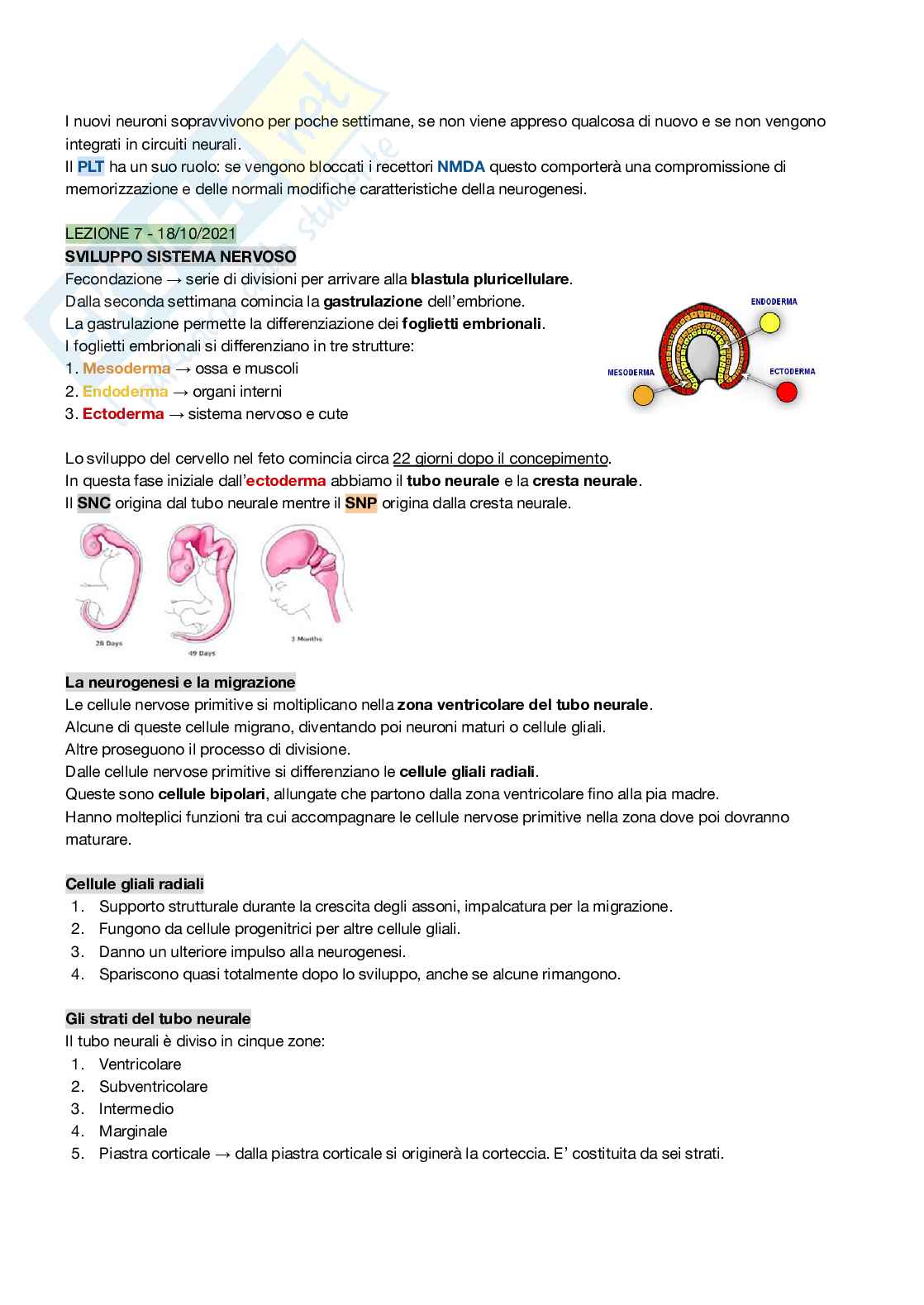 I nuovi neuroni sopravvivono per poche settimane, se non viene appreso qualcosa di nuovo e se non vengono integrati in circuiti neurali.
Il PLT ha un suo ruolo: se vengono bloccati i recettori NMDA questo comporterà una compromissione di memorizzazione e delle normali modifiche caratteristiche della neurogenesi.

LEZIONE 7 - 18/10/2021
SVILUPPO SISTEMA NERVOSO
Fecondazione → serie di divisioni per arrivare alla blastula pluricellulare.
Dalla seconda settimana comincia la gastrulazione dell'embrione.
La gastrulazione permette la differenziazione dei foglietti embrionali.
I foglietti embrionali si differenziano in tre strutture:
1. Mesoderma → ossa e muscoli
2. Endoderma → organi interni
3. Ectoderma → sistema nervoso e cute

ENDODERMA
MESODERMA
ECTODERMA

Lo sviluppo del cervello nel feto comincia circa 22 giorni dopo il concepimento.
In questa fase iniziale dall'ectoderma abbiamo il tubo neurale e la cresta neurale.
Il SNC origina dal tubo neurale mentre il SNP origina dalla cresta neurale.

28 Days
49 Days
3 Months

La neurogenesi e la migrazione
Le cellule nervose primitive si moltiplicano nella zona ventricolare del tubo neurale.
Alcune di queste cellule migrano, diventando poi neuroni maturi o cellule gliali.
Altre proseguono il processo di divisione.
Dalle cellule nervose primitive si differenziano le cellule gliali radiali.
Queste sono cellule bipolari, allungate che partono dalla zona ventricolare fino alla pia madre.
Hanno molteplici funzioni tra cui accompagnare le cellule nervose primitive nella zona dove poi dovranno maturare.

Cellule gliali radiali
1. Supporto strutturale durante la crescita degli assoni, impalcatura per la migrazione.
2. Fungono da cellule progenitrici per altre cellule gliali.
3. Danno un ulteriore impulso alla neurogenesi.
4. Spariscono quasi totalmente dopo lo sviluppo, anche se alcune rimangono.

Gli strati del tubo neurale
Il tubo neurali è diviso in cinque zone:
1. Ventricolare
2. Subventricolare
3. Intermedio
4. Marginale
5. Piastra corticale → dalla piastra corticale si originerà la corteccia. E' costituita da sei strati.